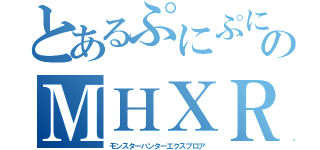 とあるぷにぷにの

MHXR

モンスターハンターエクスプロア